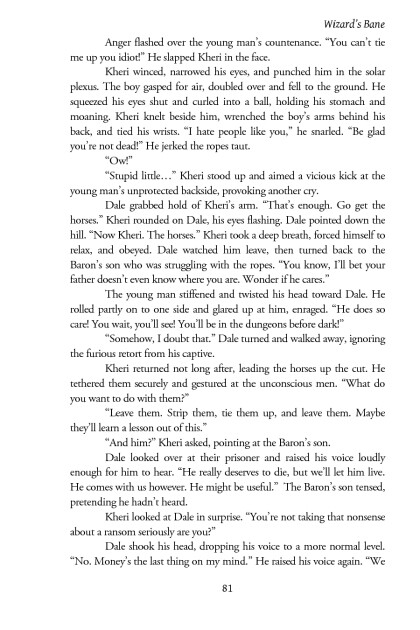 Wizard's Bane

Anger flashed over the young man's countenance. "You can't tie me up you idiot!" He slapped Kheri in the face.

Kheri winced, narrowed his eyes, and punched him in the solar plexus. The boy gasped for air, doubled over and fell to the ground. He squeezed his eyes shut and curled into a ball, holding his stomach and moaning. Kheri knelt beside him, wrenched the boy's arms behind his back, and tied his wrists. "I hate people like you," he snarled. "Be glad you're not dead!" He jerked the ropes taut.

"Ow!"

"Stupid little…" Kheri stood up and aimed a vicious kick at the young man's unprotected backside, provoking another cry.

Dale grabbed hold of Kheri's arm. "That's enough. Go get the horses." Kheri rounded on Dale, his eyes flashing. Dale pointed down the hill. "Now Kheri. The horses." Kheri took a deep breath, forced himself to relax, and obeyed. Dale watched him leave, then turned back to the Baron's son who was struggling with the ropes. "You know, I'll bet your father doesn't even know where you are. Wonder if he cares."

The young man stiffened and twisted his head toward Dale. He rolled partly on to one side and glared up at him, enraged. "He does so care! You wait, you'll see! You'll be in the dungeons before dark!"

"Somehow, I doubt that." Dale turned and walked away, ignoring the furious retort from his captive.

Kheri returned not long after, leading the horses up the cut. He tethered them securely and gestured at the unconscious men. "What do you want to do with them?"

"Leave them. Strip them, tie them up, and leave them. Maybe they'll learn a lesson out of this."

"And him?" Kheri asked, pointing at the Baron's son.

Dale looked over at their prisoner and raised his voice loudly enough for him to hear. "He really deserves to die, but we'll let him live. He comes with us however. He might be useful." The Baron's son tensed, pretending he hadn't heard.

Kheri looked at Dale in surprise. "You're not taking that nonsense about a ransom seriously are you?"

Dale shook his head, dropping his voice to a more normal level. "No. Money's the last thing on my mind." He raised his voice again. "We

81